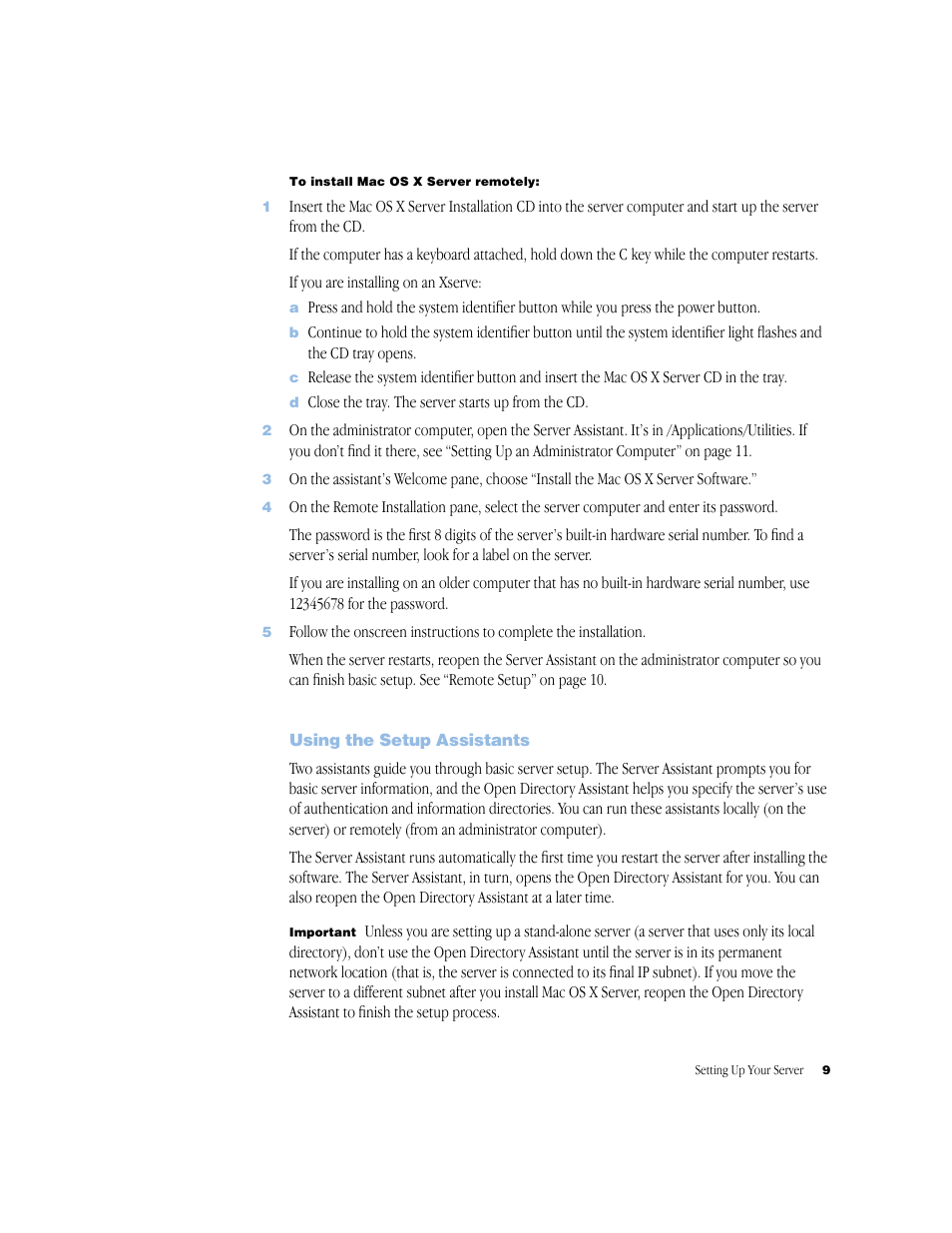 To install Mac OS X Server remotely:

1 Insert the Mac OS X Server Installation CD into the server computer and start up the server from the CD.

If the computer has a keyboard attached, hold down the C key while the computer restarts.

If you are installing on an Xserve:

a Press and hold the system identifier button while you press the power button.

b Continue to hold the system identifier button until the system identifier light flashes and the CD tray opens.

c Release the system identifier button and insert the Mac OS X Server CD in the tray.

d Close the tray. The server starts up from the CD.

2 On the administrator computer, open the Server Assistant. It's in /Applications/Utilities. If you don't find it there, see "Setting Up an Administrator Computer" on page 11.

3 On the assistant's Welcome pane, choose "Install the Mac OS X Server Software."

4 On the Remote Installation pane, select the server computer and enter its password.

The password is the first 8 digits of the server's built-in hardware serial number. To find a server's serial number, look for a label on the server.

If you are installing on an older computer that has no built-in hardware serial number, use 12345678 for the password.

5 Follow the onscreen instructions to complete the installation.

When the server restarts, reopen the Server Assistant on the administrator computer so you can finish basic setup. See "Remote Setup" on page 10.

Using the Setup Assistants

Two assistants guide you through basic server setup. The Server Assistant prompts you for basic server information, and the Open Directory Assistant helps you specify the server's use of authentication and information directories. You can run these assistants locally (on the server) or remotely (from an administrator computer).

The Server Assistant runs automatically the first time you restart the server after installing the software. The Server Assistant, in turn, opens the Open Directory Assistant for you. You can also reopen the Open Directory Assistant at a later time.

Important Unless you are setting up a stand-alone server (a server that uses only its local directory), don't use the Open Directory Assistant until the server is in its permanent network location (that is, the server is connected to its final IP subnet). If you move the server to a different subnet after you install Mac OS X Server, reopen the Open Directory Assistant to finish the setup process.

Setting Up Your Server 9